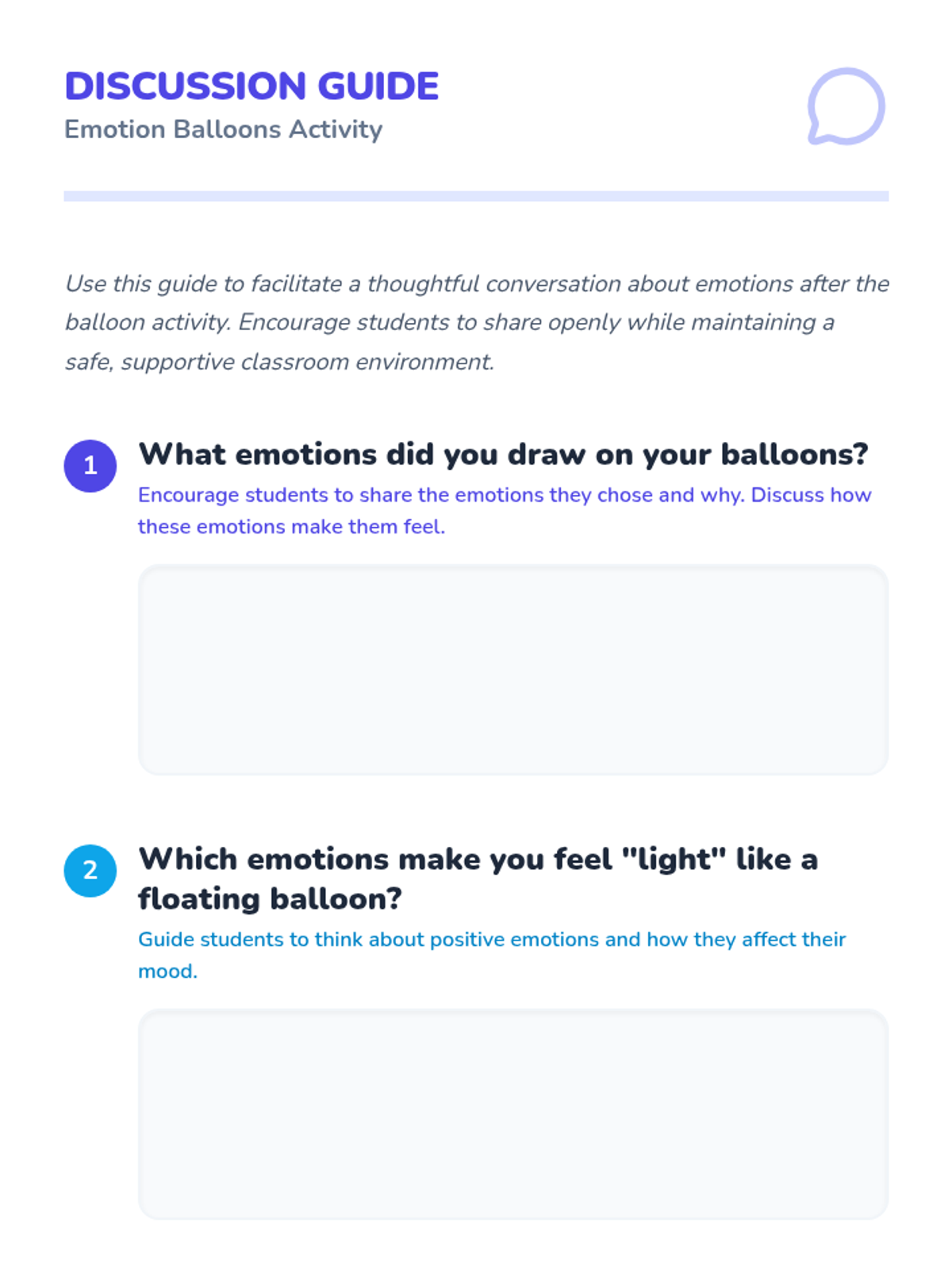 DISCUSSION GUIDE
Emotion Balloons Activity

Use this guide to facilitate a thoughtful conversation about emotions after the balloon activity. Encourage students to share openly while maintaining a safe, supportive classroom environment.

1
What emotions did you draw on your balloons?
Encourage students to share the emotions they chose and why. Discuss how these emotions make them feel.

2
Which emotions make you feel "light" like a floating balloon?
Guide students to think about positive emotions and how they affect their mood.